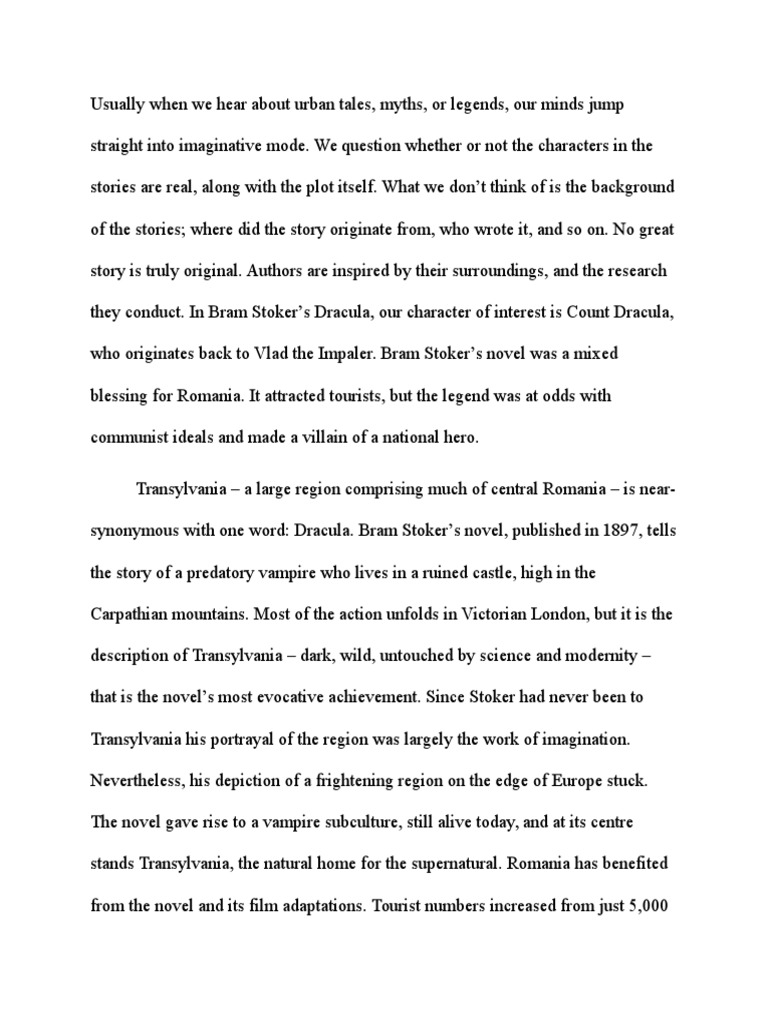 Usually when we hear about urban tales, myths, or legends, our minds jump straight into imaginative mode. We question whether or not the characters in the stories are real, along with the plot itself. What we don't think of is the background of the stories; where did the story originate from, who wrote it, and so on. No great story is truly original. Authors are inspired by their surroundings, and the research they conduct. In Bram Stoker's Dracula, our character of interest is Count Dracula, who originates back to Vlad the Impaler. Bram Stoker's novel was a mixed blessing for Romania. It attracted tourists, but the legend was at odds with communist ideals and made a villain of a national hero.

Transylvania – a large region comprising much of central Romania – is near-synonymous with one word: Dracula. Bram Stoker's novel, published in 1897, tells the story of a predatory vampire who lives in a ruined castle, high in the Carpathian mountains. Most of the action unfolds in Victorian London, but it is the description of Transylvania – dark, wild, untouched by science and modernity – that is the novel's most evocative achievement. Since Stoker had never been to Transylvania his portrayal of the region was largely the work of imagination. Nevertheless, his depiction of a frightening region on the edge of Europe stuck. The novel gave rise to a vampire subculture, still alive today, and at its centre stands Transylvania, the natural home for the supernatural. Romania has benefited from the novel and its film adaptations. Tourist numbers increased from just 5,000